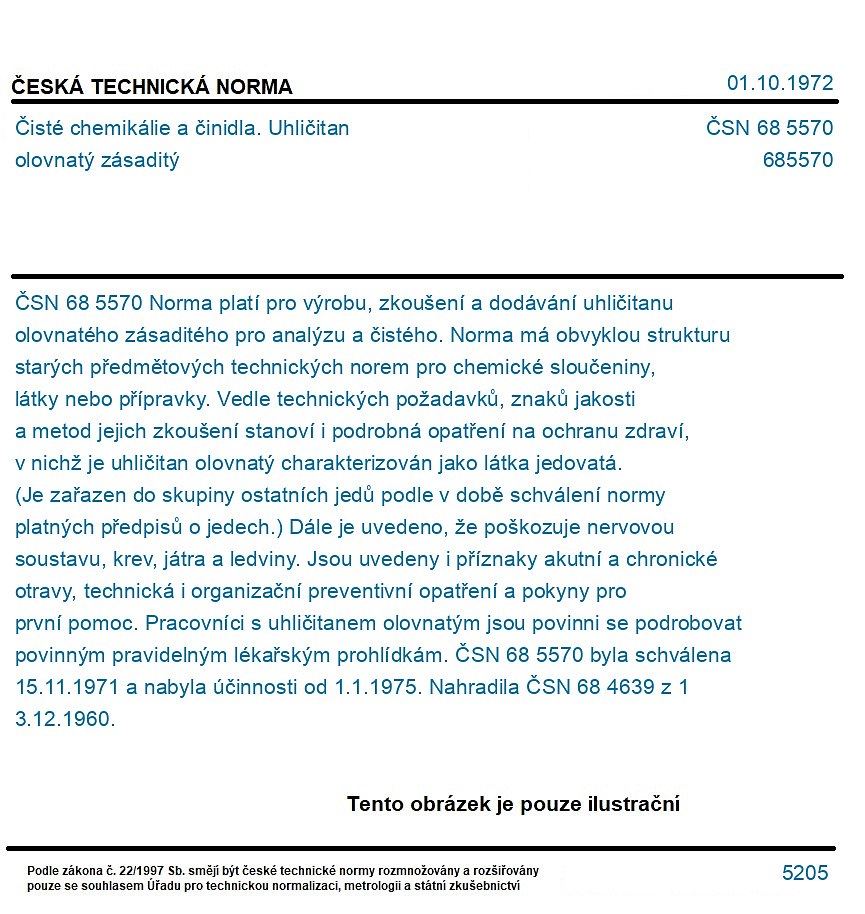 ČESKÁ TECHNICKÁ NORMA

01.10.1972

Čisté chemikálie a činidla. Uhličitan olovnatý zásaditý

ČSN 68 5570
685570

ČSN 68 5570 Norma platí pro výrobu, zkoušení a dodávání uhličitanu olovnatého zásaditého pro analýzu a čistého. Norma má obvyklou strukturu starých předmětových technických norem pro chemické sloučeniny, látky nebo přípravky. Vedle technických požadavků, znaků jakosti a metod jejich zkoušení stanoví i podrobná opatření na ochranu zdraví, v nichž je uhličitan olovnatý charakterizován jako látka jedovatá. (Je zařazen do skupiny ostatních jedů podle v době schválení normy platných předpisů o jedech.) Dále je uvedeno, že poškozuje nervovou soustavu, krev, játra a ledviny. Jsou uvedeny i příznaky akutní a chronické otravy, technická i organizační preventivní opatření a pokyny pro první pomoc. Pracovníci s uhličitanem olovnatým jsou povinni se podrobovat povinným pravidelným lékařským prohlídkám. ČSN 68 5570 byla schválena 15.11.1971 a nabyla účinnosti od 1.1.1975. Nahradila ČSN 68 4639 z 1 3.12.1960.

Tento obrázek je pouze ilustrační

Podle zákona č. 22/1997 Sb. smějí být české technické normy rozmnožovány a rozšiřovány pouze se souhlasem Úřadu pro technickou normalizaci, metrologii a státní zkušebnictví

5205